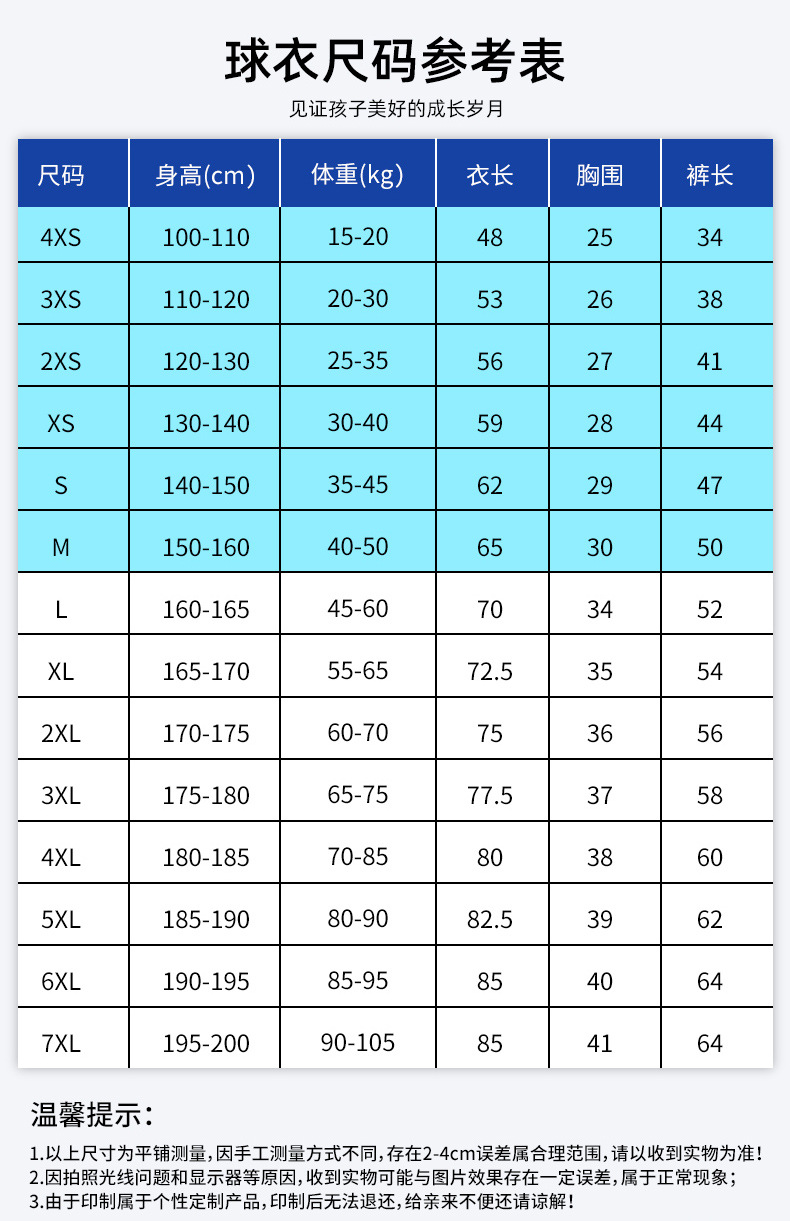 球衣尺码参考表

见证孩子美好的成长岁月

| 尺码 | 身高(cm) | 体重(kg) | 衣长 | 胸围 | 裤长 |
|---|---|---|---|---|---|
| 4XS | 100-110 | 15-20 | 48 | 25 | 34 |
| 3XS | 110-120 | 20-30 | 53 | 26 | 38 |
| 2XS | 120-130 | 25-35 | 56 | 27 | 41 |
| XS | 130-140 | 30-40 | 59 | 28 | 44 |
| S | 140-150 | 35-45 | 62 | 29 | 47 |
| M | 150-160 | 40-50 | 65 | 30 | 50 |
| L | 160-165 | 45-60 | 70 | 34 | 52 |
| XL | 165-170 | 55-65 | 72.5 | 35 | 54 |
| 2XL | 170-175 | 60-70 | 75 | 36 | 56 |
| 3XL | 175-180 | 65-75 | 77.5 | 37 | 58 |
| 4XL | 180-185 | 70-85 | 80 | 38 | 60 |
| 5XL | 185-190 | 80-90 | 82.5 | 39 | 62 |
| 6XL | 190-195 | 85-95 | 85 | 40 | 64 |
| 7XL | 195-200 | 90-105 | 85 | 41 | 64 |

温馨提示：

1.以上尺寸为平铺测量，因手工测量方式不同，存在2-4cm误差属合理范围，请以收到实物为准！
2.因拍照光线问题和显示器等原因，收到实物可能与图片效果存在一定误差，属于正常现象；
3.由于印制属于个性定制产品，印制后无法退还，给亲来不便还请谅解！